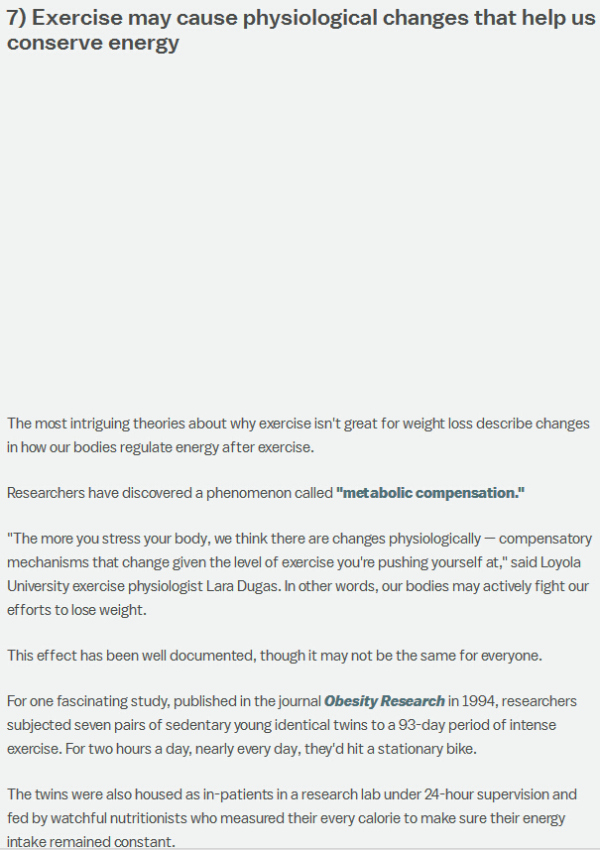 7) Exercise may cause physiological changes that help us conserve energy

The most intriguing theories about why exercise isn't great for weight loss describe changes in how our bodies regulate energy after exercise.

Researchers have discovered a phenomenon called "metabolic compensation."

"The more you stress your body, we think there are changes physiologically — compensatory mechanisms that change given the level of exercise you're pushing yourself at," said Loyola University exercise physiologist Lara Dugas. In other words, our bodies may actively fight our efforts to lose weight.

This effect has been well documented, though it may not be the same for everyone.

For one fascinating study, published in the journal Obesity Research in 1994, researchers subjected seven pairs of sedentary young identical twins to a 93-day period of intense exercise. For two hours a day, nearly every day, they'd hit a stationary bike.

The twins were also housed as in-patients in a research lab under 24-hour supervision and fed by watchful nutritionists who measured their every calorie to make sure their energy intake remained constant.